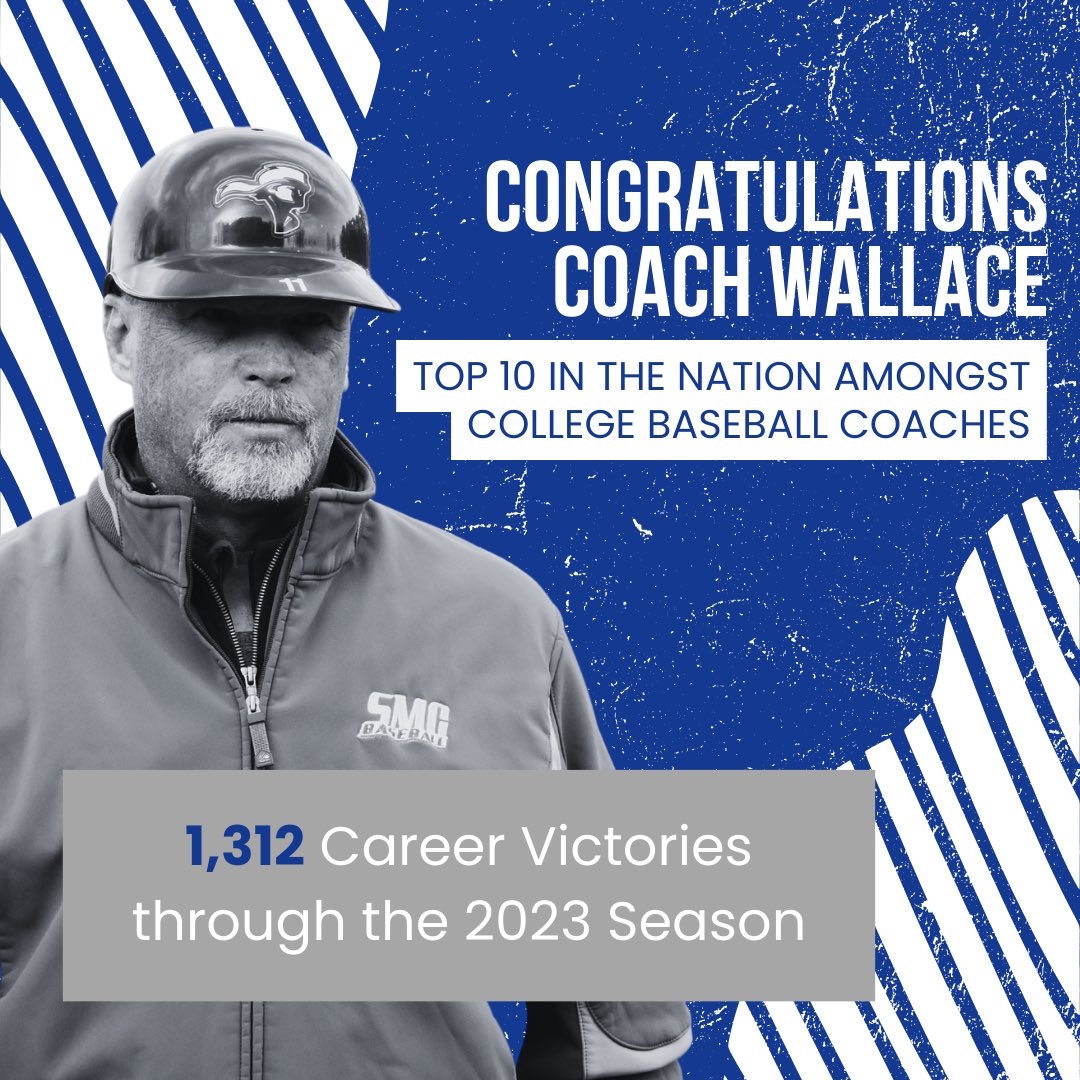 CONGRATULATIONS
COACH WALLACE

TOP 10 IN THE NATION AMONGST COLLEGE BASEBALL COACHES

11

SMC
BASEBALL

1,312 Career Victories through the 2023 Season